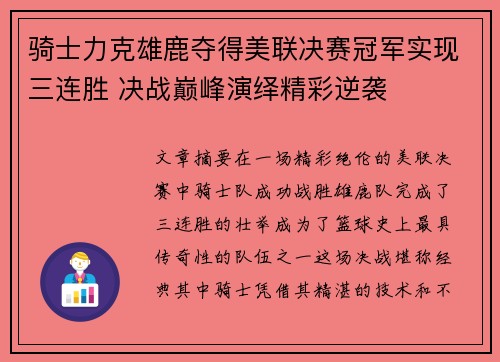 骑士力克雄鹿夺得美联决赛冠军实现三连胜 决战巅峰演绎精彩逆袭

文章摘要在一场精彩绝伦的美联决赛中骑士队成功战胜雄鹿队完成了三连胜的壮举成为了篮球史上最具传奇性的队伍之一这场决战堪称经典其中骑士凭借其精湛的技术和不